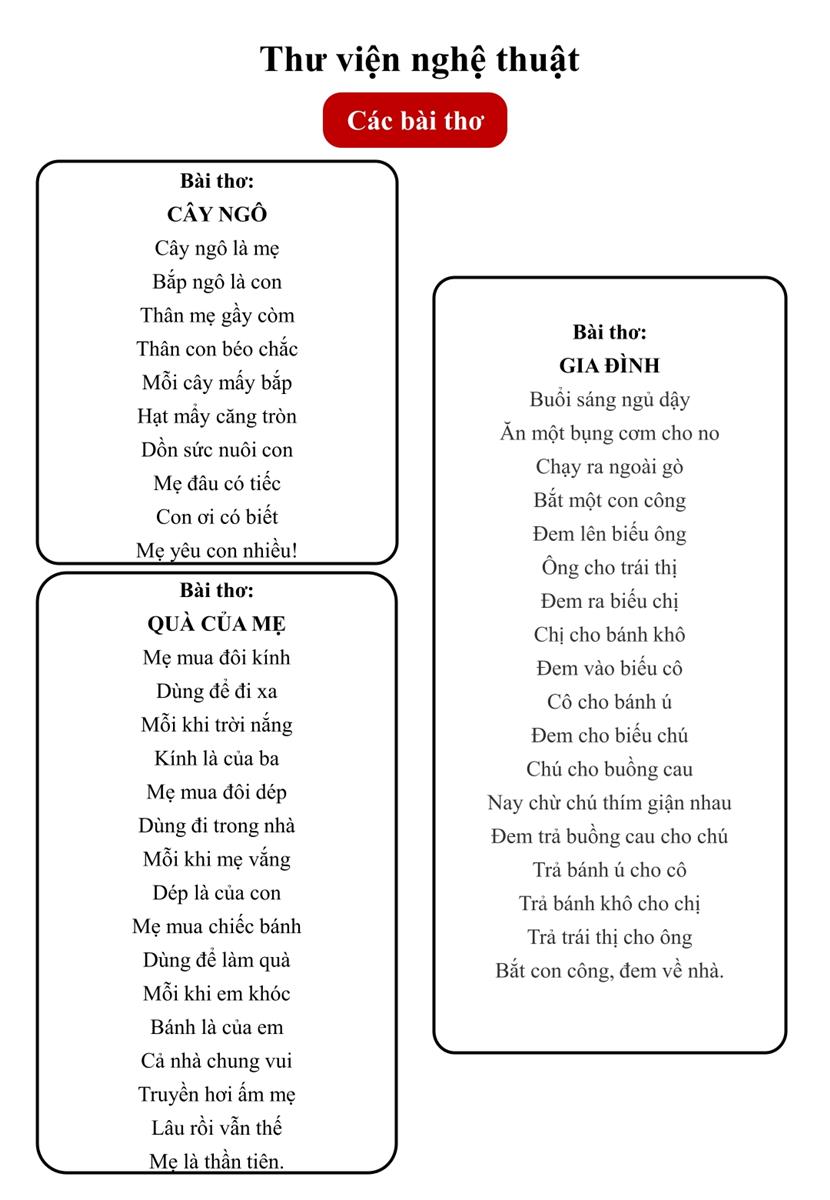 Thư viện nghệ thuật

Các bài thơ

Bài thơ:
CÂY NGÔ
Cây ngô là mẹ
Bắp ngô là con
Thân mẹ gầy còm
Thân con béo chắc
Mỗi cây mấy bắp
Hạt mẩy căng tròn
Dồn sức nuôi con
Mẹ đâu có tiếc
Con ơi có biết
Mẹ yêu con nhiều!

Bài thơ:
QUÀ CỦA MẸ
Mẹ mua đôi kính
Dùng để đi xa
Mỗi khi trời nắng
Kính là của ba
Mẹ mua đôi dép
Dùng đi trong nhà
Mỗi khi mẹ vắng
Dép là của con
Mẹ mua chiếc bánh
Dùng để làm quà
Mỗi khi em khóc
Bánh là của em
Cả nhà chung vui
Truyền hơi ấm mẹ
Lâu rồi vẫn thế
Mẹ là thần tiên.

Bài thơ:
GIA ĐÌNH
Buổi sáng ngủ dậy
Ăn một bụng cơm cho no
Chạy ra ngoài gò
Bắt một con công
Đem lên biếu ông
Ông cho trái thị
Đem ra biếu chị
Chị cho bánh khô
Đem vào biếu cô
Cô cho bánh ú
Đem cho biếu chú
Chú cho buồng cau
Nay chừ chú thím giận nhau
Đem trả buồng cau cho chú
Trả bánh ú cho cô
Trả bánh khô cho chị
Trả trái thị cho ông
Bắt con công, đem về nhà.